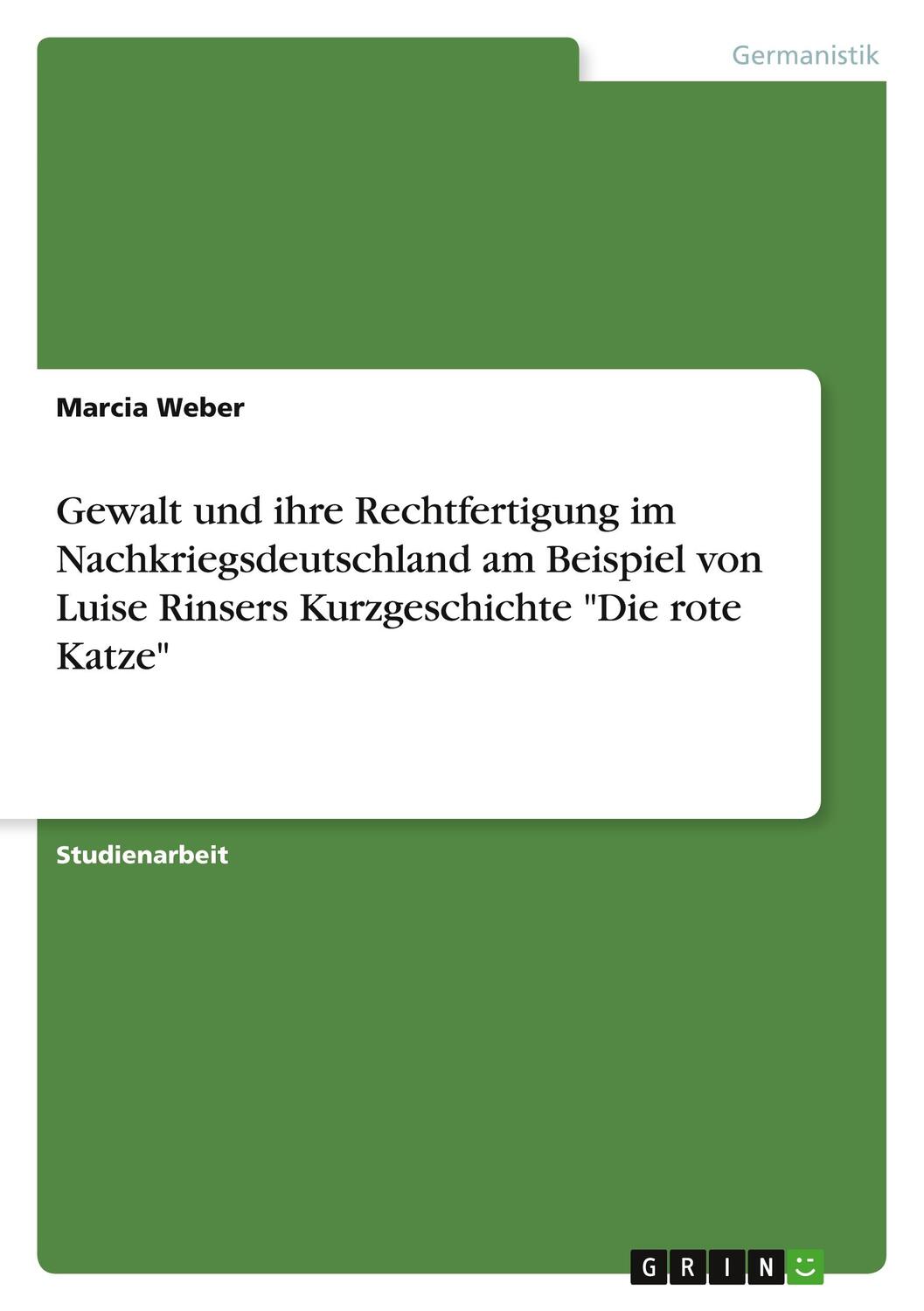 Germanistik

Marcia Weber

Gewalt und ihre Rechtfertigung im Nachkriegsdeutschland am Beispiel von Luise Rinsers Kurzgeschichte "Die rote Katze"

Studienarbeit

GRIN